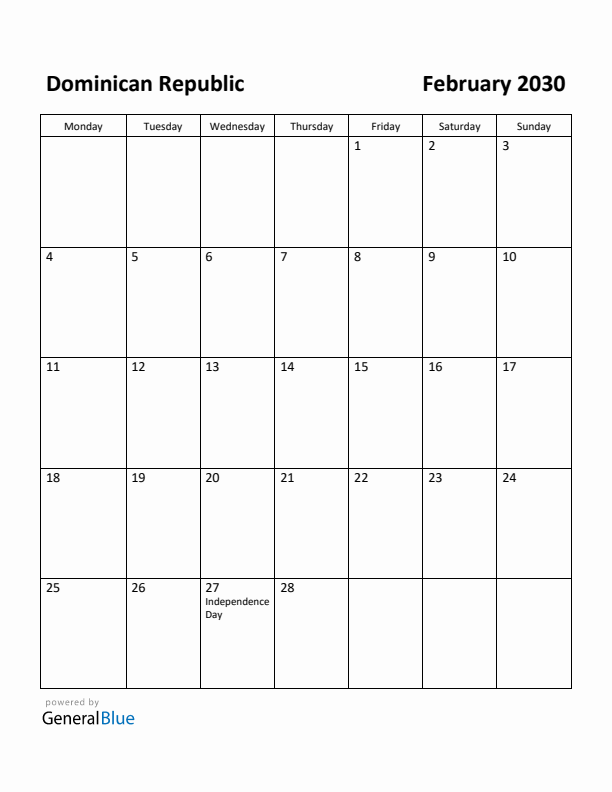 Dominican Republic

February 2030

| Monday | Tuesday | Wednesday | Thursday | Friday | Saturday | Sunday |
|---|---|---|---|---|---|---|
| | | | | 1 | 2 | 3 |
| 4 | 5 | 6 | 7 | 8 | 9 | 10 |
| 11 | 12 | 13 | 14 | 15 | 16 | 17 |
| 18 | 19 | 20 | 21 | 22 | 23 | 24 |
| 25 | 26 | 27 Independence Day | 28 | | | |

powered by
GeneralBlue